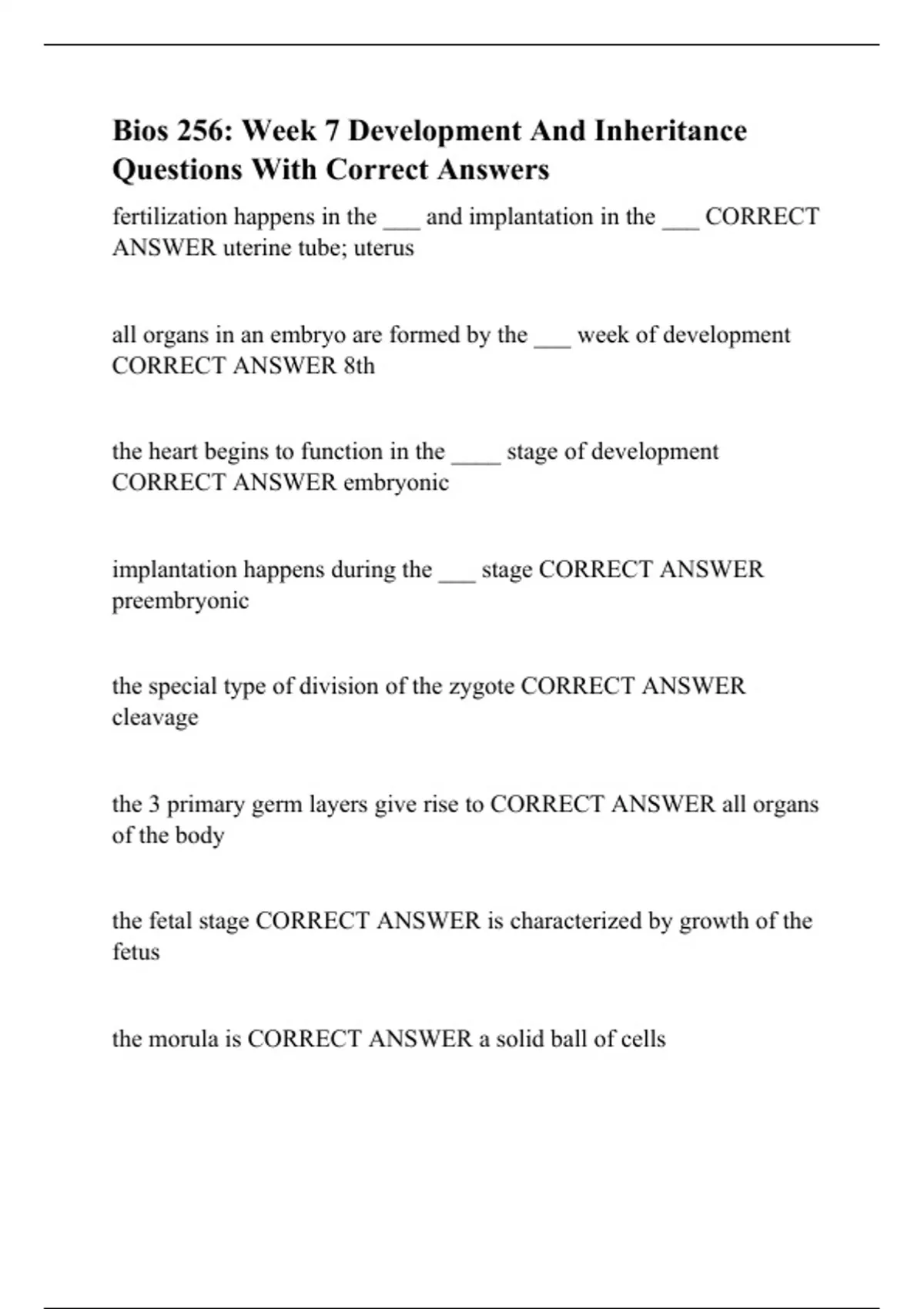 Bios 256: Week 7 Development And Inheritance Questions With Correct Answers

fertilization happens in the ___ and implantation in the ___ CORRECT ANSWER uterine tube; uterus

all organs in an embryo are formed by the ___ week of development CORRECT ANSWER 8th

the heart begins to function in the ____ stage of development CORRECT ANSWER embryonic

implantation happens during the ___ stage CORRECT ANSWER preembryonic

the special type of division of the zygote CORRECT ANSWER cleavage

the 3 primary germ layers give rise to CORRECT ANSWER all organs of the body

the fetal stage CORRECT ANSWER is characterized by growth of the fetus

the morula is CORRECT ANSWER a solid ball of cells